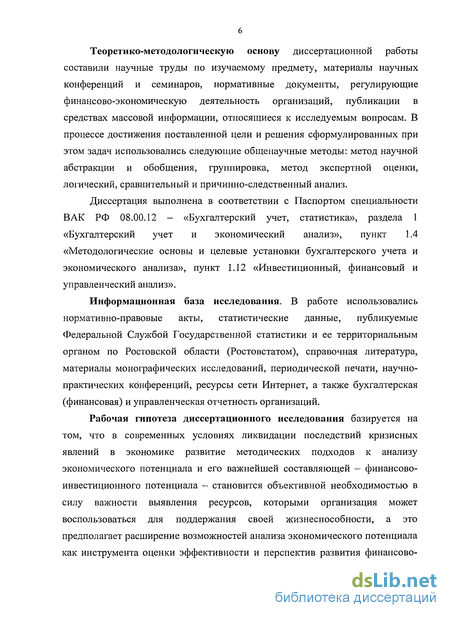 6

Теоретико-методологическую основу диссертационной работы составили научные труды по изучаемому предмету, материалы научных конференций и семинаров, нормативные документы, регулирующие финансово-экономическую деятельность организаций, публикации в средствах массовой информации, относящиеся к исследуемым вопросам. В процессе достижения поставленной цели и решения сформулированных при этом задач использовались следующие общенаучные методы: метод научной абстракции и обобщения, группировка, метод экспертной оценки, логический, сравнительный и причинно-следственный анализ.

Диссертация выполнена в соответствии с Паспортом специальности ВАК РФ 08.00.12 – «Бухгалтерский учет, статистика», раздела 1 «Бухгалтерский учет и экономический анализ», пункт 1.4 «Методологические основы и целевые установки бухгалтерского учета и экономического анализа», пункт 1.12 «Инвестиционный, финансовый и управленческий анализ».

Информационная база исследования. В работе использовались нормативно-правовые акты, статистические данные, публикуемые Федеральной Службой Государственной статистики и ее территориальным органом по Ростовской области (Ростовстатом), справочная литература, материалы монографических исследований, периодической печати, научно-практических конференций, ресурсы сети Интернет, а также бухгалтерская (финансовая) и управленческая отчетность организаций.

Рабочая гипотеза диссертационного исследования базируется на том, что в современных условиях ликвидации последствий кризисных явлений в экономике развитие методических подходов к анализу экономического потенциала и его важнейшей составляющей – финансово-инвестиционного потенциала – становится объективной необходимостью в силу важности выявления ресурсов, которыми организация может воспользоваться для поддержания своей жизнеспособности, а это предполагает расширение возможностей анализа экономического потенциала как инструмента оценки эффективности и перспектив развития финансово-

dsLib.net
библиотека диссертаций